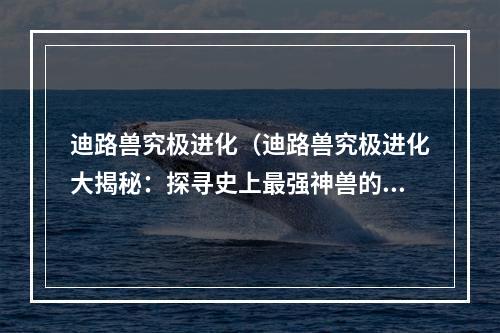 迪路兽究极进化（迪路兽究极进化大揭秘：探寻史上最强神兽的...